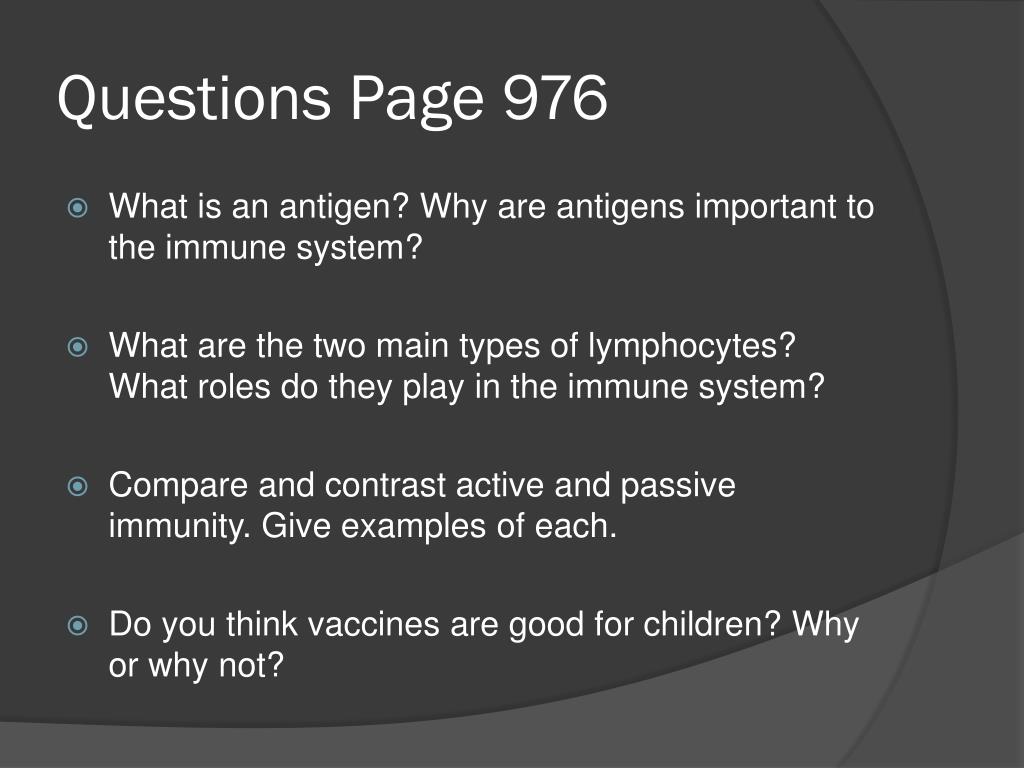 Questions Page 976

What is an antigen? Why are antigens important to the immune system?

What are the two main types of lymphocytes? What roles do they play in the immune system?

Compare and contrast active and passive immunity. Give examples of each.

Do you think vaccines are good for children? Why or why not?